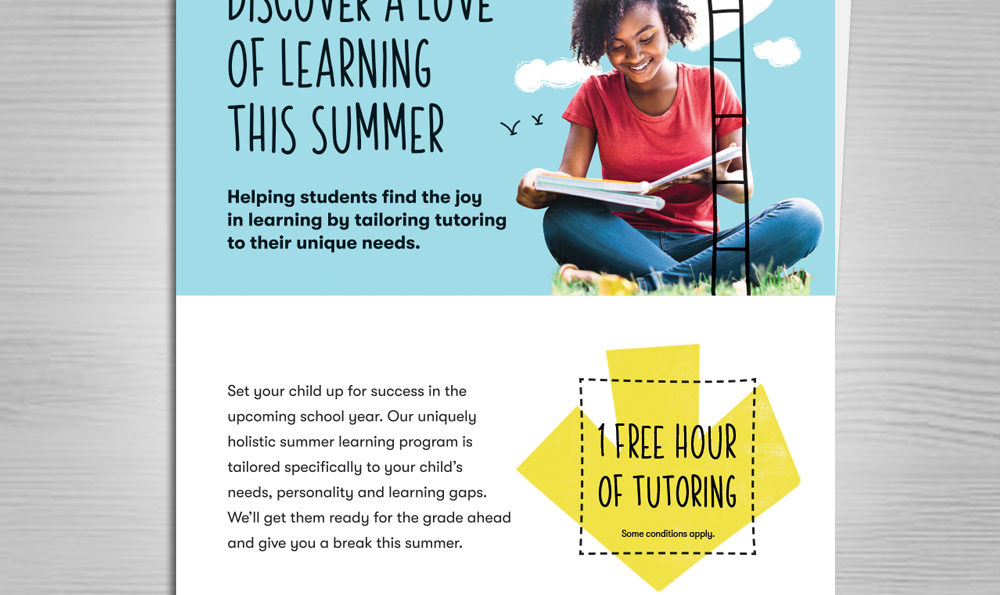 DISCOVER A LOVE OF LEARNING THIS SUMMER

Helping students find the joy in learning by tailoring tutoring to their unique needs.

Set your child up for success in the upcoming school year. Our uniquely holistic summer learning program is tailored specifically to your child's needs, personality and learning gaps. We'll get them ready for the grade ahead and give you a break this summer.

1 FREE HOUR OF TUTORING

Some conditions apply.